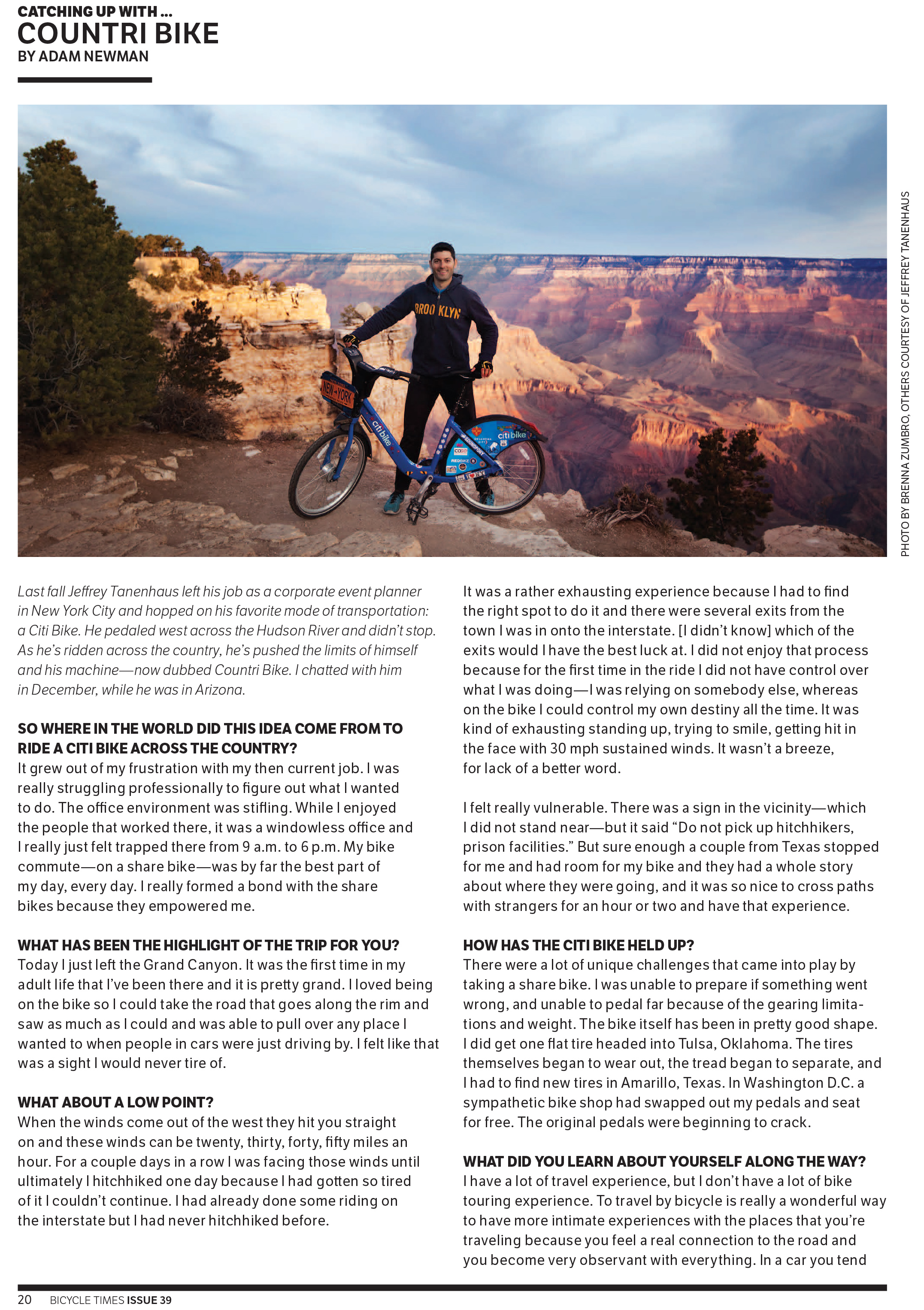 CATCHING UP WITH ...
COUNTRI BIKE
BY ADAM NEWMAN

BROOKLYN

NEW-YORK

citibike

citibike

PHOTO BY BRENNA ZUMBRO, OTHERS COURTESY OF JEFFREY TANENHAUS

Last fall Jeffrey Tanenhaus left his job as a corporate event planner in New York City and hopped on his favorite mode of transportation: a Citi Bike. He pedaled west across the Hudson River and didn't stop. As he's ridden across the country, he's pushed the limits of himself and his machine—now dubbed Countri Bike. I chatted with him in December, while he was in Arizona.

SO WHERE IN THE WORLD DID THIS IDEA COME FROM TO RIDE A CITI BIKE ACROSS THE COUNTRY?
It grew out of my frustration with my then current job. I was really struggling professionally to figure out what I wanted to do. The office environment was stifling. While I enjoyed the people that worked there, it was a windowless office and I really just felt trapped there from 9 a.m. to 6 p.m. My bike commute—on a share bike—was by far the best part of my day, every day. I really formed a bond with the share bikes because they empowered me.

WHAT HAS BEEN THE HIGHLIGHT OF THE TRIP FOR YOU?
Today I just left the Grand Canyon. It was the first time in my adult life that I've been there and it is pretty grand. I loved being on the bike so I could take the road that goes along the rim and saw as much as I could and was able to pull over any place I wanted to when people in cars were just driving by. I felt like that was a sight I would never tire of.

WHAT ABOUT A LOW POINT?
When the winds come out of the west they hit you straight on and these winds can be twenty, thirty, forty, fifty miles an hour. For a couple days in a row I was facing those winds until ultimately I hitchhiked one day because I had gotten so tired of it I couldn't continue. I had already done some riding on the interstate but I had never hitchhiked before.

It was a rather exhausting experience because I had to find the right spot to do it and there were several exits from the town I was in onto the interstate. [I didn't know] which of the exits would I have the best luck at. I did not enjoy that process because for the first time in the ride I did not have control over what I was doing—I was relying on somebody else, whereas on the bike I could control my own destiny all the time. It was kind of exhausting standing up, trying to smile, getting hit in the face with 30 mph sustained winds. It wasn't a breeze, for lack of a better word.

I felt really vulnerable. There was a sign in the vicinity—which I did not stand near—but it said "Do not pick up hitchhikers, prison facilities." But sure enough a couple from Texas stopped for me and had room for my bike and they had a whole story about where they were going, and it was so nice to cross paths with strangers for an hour or two and have that experience.

HOW HAS THE CITI BIKE HELD UP?
There were a lot of unique challenges that came into play by taking a share bike. I was unable to prepare if something went wrong, and unable to pedal far because of the gearing limitations and weight. The bike itself has been in pretty good shape. I did get one flat tire headed into Tulsa, Oklahoma. The tires themselves began to wear out, the tread began to separate, and I had to find new tires in Amarillo, Texas. In Washington D.C. a sympathetic bike shop had swapped out my pedals and seat for free. The original pedals were beginning to crack.

WHAT DID YOU LEARN ABOUT YOURSELF ALONG THE WAY?
I have a lot of travel experience, but I don't have a lot of bike touring experience. To travel by bicycle is really a wonderful way to have more intimate experiences with the places that you're traveling because you feel a real connection to the road and you become very observant with everything. In a car you tend

20 BICYCLE TIMES ISSUE 39